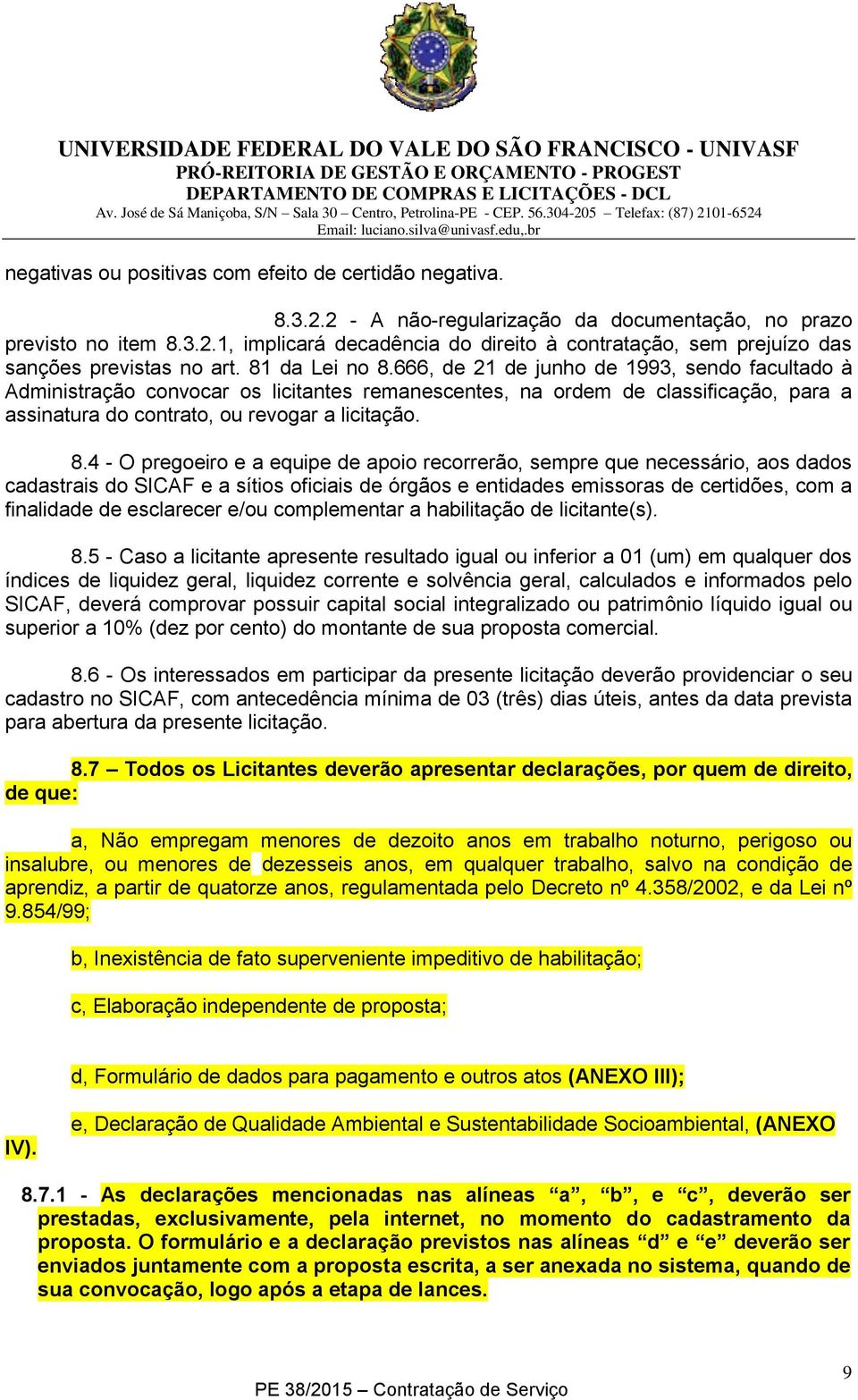 UNIVERSIDADE FEDERAL DO VALE DO SÃO FRANCISCO - UNIVASF
PRÓ-REITORIA DE GESTÃO E ORÇAMENTO - PROGEST
DEPARTAMENTO DE COMPRAS E LICITAÇÕES - DCL
Av. José de Sá Maniçoba, S/N – Sala 30 – Centro, Petrolina-PE - CEP. 56.304-205 – Telefax: (87) 2101-6524
Email: luciano.silva@univasf.edu,.br

negativas ou positivas com efeito de certidão negativa.

8.3.2.2 - A não-regularização da documentação, no prazo previsto no item 8.3.2.1, implicará decadência do direito à contratação, sem prejuízo das sanções previstas no art. 81 da Lei no 8.666, de 21 de junho de 1993, sendo facultado à Administração convocar os licitantes remanescentes, na ordem de classificação, para a assinatura do contrato, ou revogar a licitação.

8.4 - O pregoeiro e a equipe de apoio recorrerão, sempre que necessário, aos dados cadastrais do SICAF e a sítios oficiais de órgãos e entidades emissoras de certidões, com a finalidade de esclarecer e/ou complementar a habilitação de licitante(s).

8.5 - Caso a licitante apresente resultado igual ou inferior a 01 (um) em qualquer dos índices de liquidez geral, liquidez corrente e solvência geral, calculados e informados pelo SICAF, deverá comprovar possuir capital social integralizado ou patrimônio líquido igual ou superior a 10% (dez por cento) do montante de sua proposta comercial.

8.6 - Os interessados em participar da presente licitação deverão providenciar o seu cadastro no SICAF, com antecedência mínima de 03 (três) dias úteis, antes da data prevista para abertura da presente licitação.

8.7 – Todos os Licitantes deverão apresentar declarações, por quem de direito, de que:

a, Não empregam menores de dezoito anos em trabalho noturno, perigoso ou insalubre, ou menores de dezesseis anos, em qualquer trabalho, salvo na condição de aprendiz, a partir de quatorze anos, regulamentada pelo Decreto nº 4.358/2002, e da Lei nº 9.854/99;

b, Inexistência de fato superveniente impeditivo de habilitação;

c, Elaboração independente de proposta;

d, Formulário de dados para pagamento e outros atos (ANEXO III);

e, Declaração de Qualidade Ambiental e Sustentabilidade Socioambiental, (ANEXO IV).

8.7.1 - As declarações mencionadas nas alíneas “a”, “b”, e “c”, deverão ser prestadas, exclusivamente, pela internet, no momento do cadastramento da proposta. O formulário e a declaração previstos nas alíneas “d” e “e” deverão ser enviados juntamente com a proposta escrita, a ser anexada no sistema, quando de sua convocação, logo após a etapa de lances.

9

PE 38/2015 – Contratação de Serviço